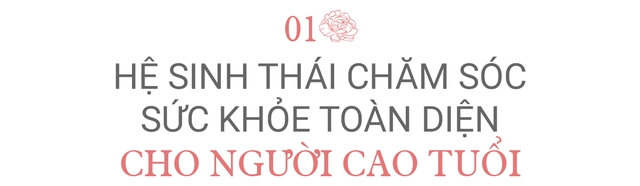 01

HỆ SINH THÁI CHĂM SÓC SỨC KHỎE TOÀN DIỆN

CHO NGƯỜI CAO TUỔI